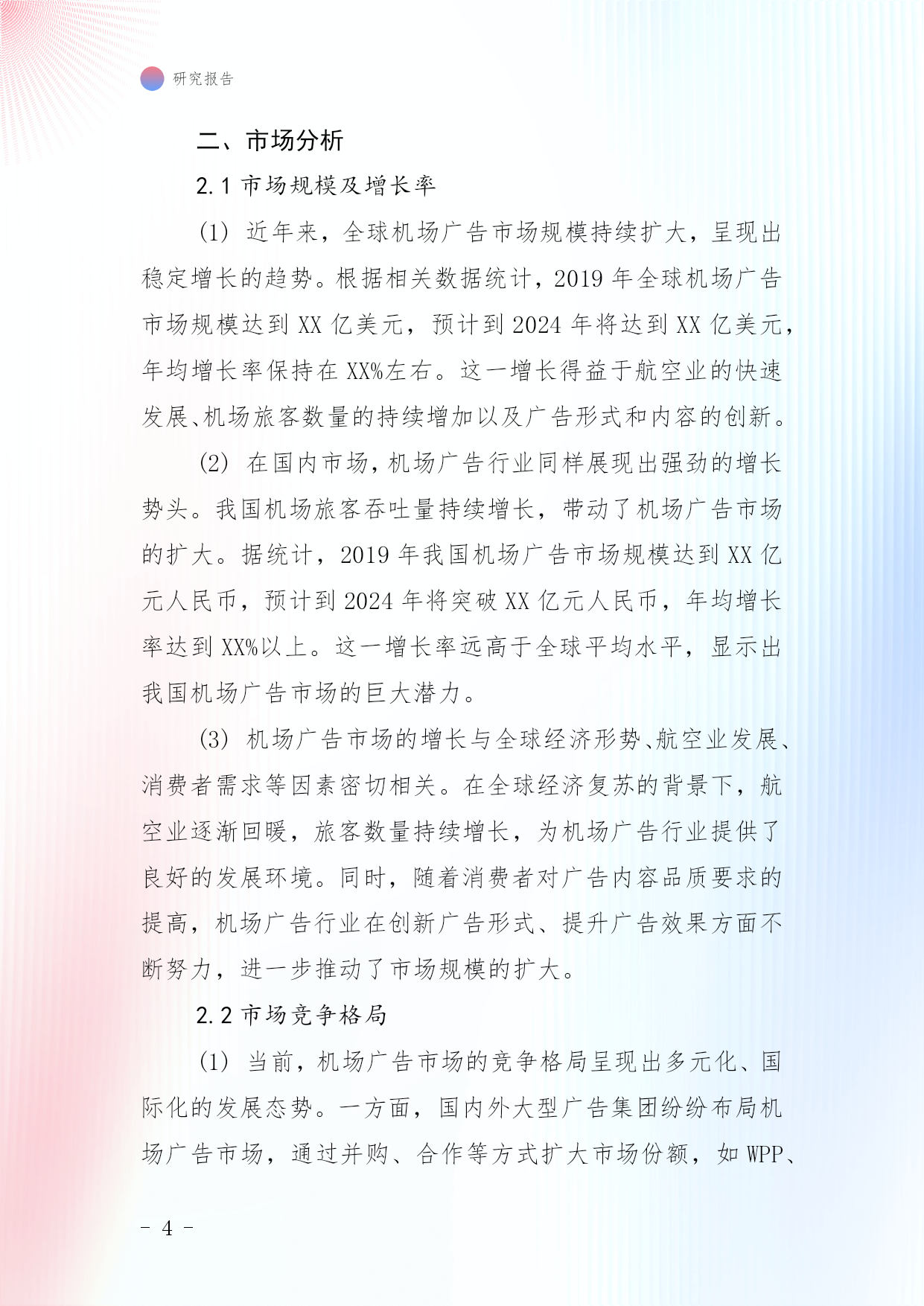 研究报告

二、市场分析

2.1 市场规模及增长率

(1) 近年来，全球机场广告市场规模持续扩大，呈现出稳定增长的趋势。根据相关数据统计，2019 年全球机场广告市场规模达到 XX 亿美元，预计到 2024 年将达到 XX 亿美元，年均增长率保持在 XX%左右。这一增长得益于航空业的快速发展、机场旅客数量的持续增加以及广告形式和内容的创新。

(2) 在国内市场，机场广告行业同样展现出强劲的增长势头。我国机场旅客吞吐量持续增长，带动了机场广告市场的扩大。据统计，2019 年我国机场广告市场规模达到 XX 亿元人民币，预计到 2024 年将突破 XX 亿元人民币，年均增长率达到 XX%以上。这一增长率远高于全球平均水平，显示出我国机场广告市场的巨大潜力。

(3) 机场广告市场的增长与全球经济形势、航空业发展、消费者需求等因素密切相关。在全球经济复苏的背景下，航空业逐渐回暖，旅客数量持续增长，为机场广告行业提供了良好的发展环境。同时，随着消费者对广告内容品质要求的提高，机场广告行业在创新广告形式、提升广告效果方面不断努力，进一步推动了市场规模的扩大。

2.2 市场竞争格局

(1) 当前，机场广告市场的竞争格局呈现出多元化、国际化的发展态势。一方面，国内外大型广告集团纷纷布局机场广告市场，通过并购、合作等方式扩大市场份额，如 WPP、

- 4 -